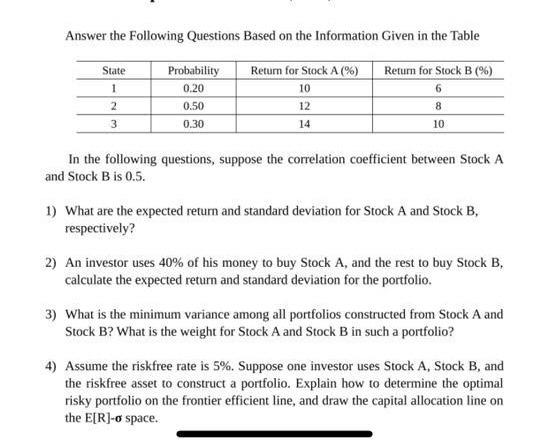 Answer the Following Questions Based on the Information Given in the Table

| State | Probability | Return for Stock A (%) | Return for Stock B (%) |
|---|---|---|---|
| 1 | 0.20 | 10 | 6 |
| 2 | 0.50 | 12 | 8 |
| 3 | 0.30 | 14 | 10 |

In the following questions, suppose the correlation coefficient between Stock A and Stock B is 0.5.

1) What are the expected return and standard deviation for Stock A and Stock B, respectively?

2) An investor uses 40% of his money to buy Stock A, and the rest to buy Stock B, calculate the expected return and standard deviation for the portfolio.

3) What is the minimum variance among all portfolios constructed from Stock A and Stock B? What is the weight for Stock A and Stock B in such a portfolio?

4) Assume the riskfree rate is 5%. Suppose one investor uses Stock A, Stock B, and the riskfree asset to construct a portfolio. Explain how to determine the optimal risky portfolio on the frontier efficient line, and draw the capital allocation line on the E[R]-$\sigma$ space.